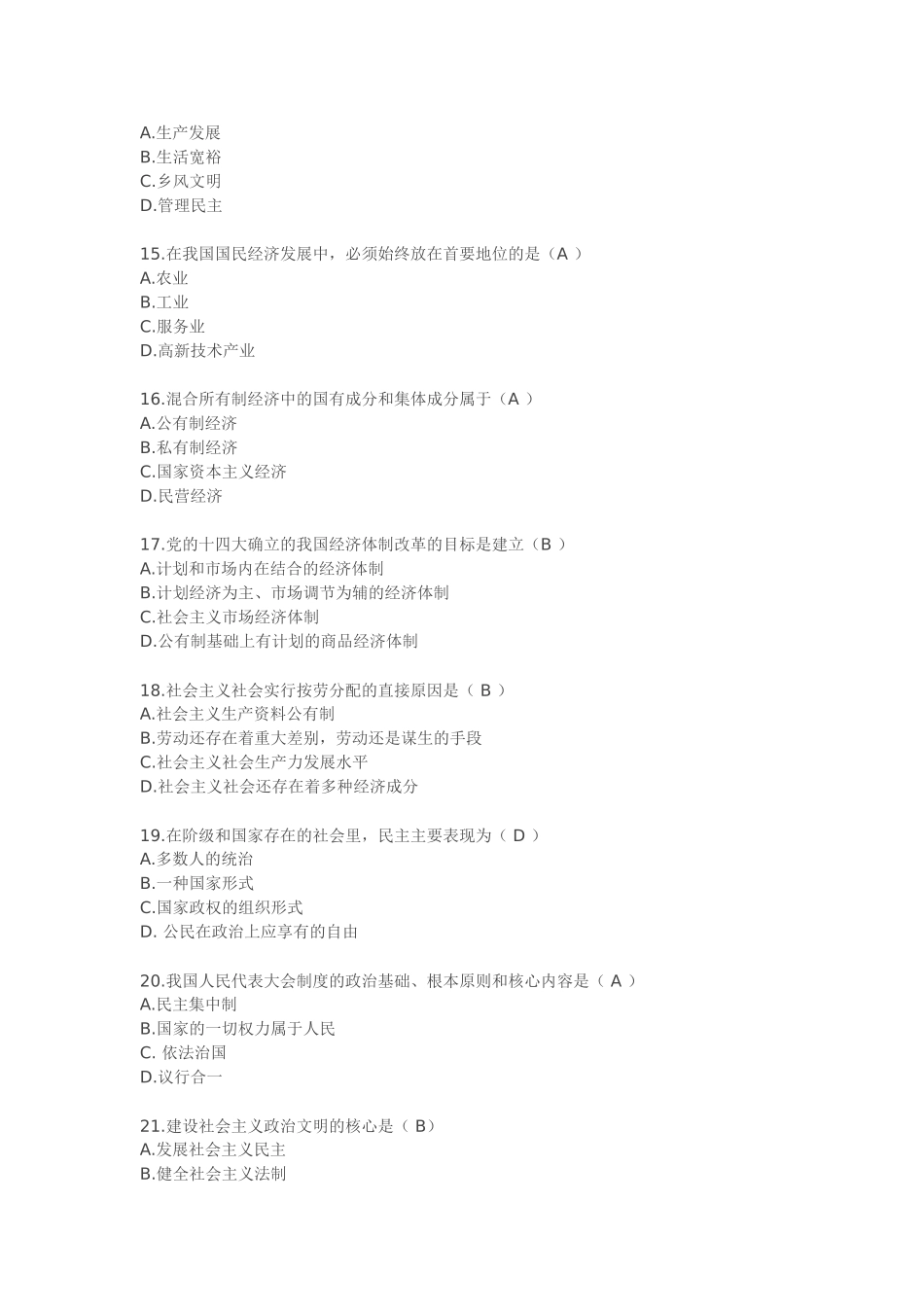 A.生产发展
B.生活宽裕
C.乡风文明
D.管理民主

15.在我国国民经济发展中，必须始终放在首要地位的是（A ）
A.农业
B.工业
C.服务业
D.高新技术产业

16.混合所有制经济中的国有成分和集体成分属于（A ）
A.公有制经济
B.私有制经济
C.国家资本主义经济
D.民营经济

17.党的十四大确立的我国经济体制改革的目标是建立（B ）
A.计划和市场内在结合的经济体制
B.计划经济为主、市场调节为辅的经济体制
C.社会主义市场经济体制
D.公有制基础上有计划的商品经济体制

18.社会主义社会实行按劳分配的直接原因是（ B ）
A.社会主义生产资料公有制
B.劳动还存在着重大差别，劳动还是谋生的手段
C.社会主义社会生产力发展水平
D.社会主义社会还存在着多种经济成分

19.在阶级和国家存在的社会里，民主主要表现为（ D ）
A.多数人的统治
B.一种国家形式
C.国家政权的组织形式
D. 公民在政治上应享有的自由

20.我国人民代表大会制度的政治基础、根本原则和核心内容是（ A ）
A.民主集中制
B.国家的一切权力属于人民
C. 依法治国
D.议行合一

21.建设社会主义政治文明的核心是（ B）
A.发展社会主义民主
B.健全社会主义法制